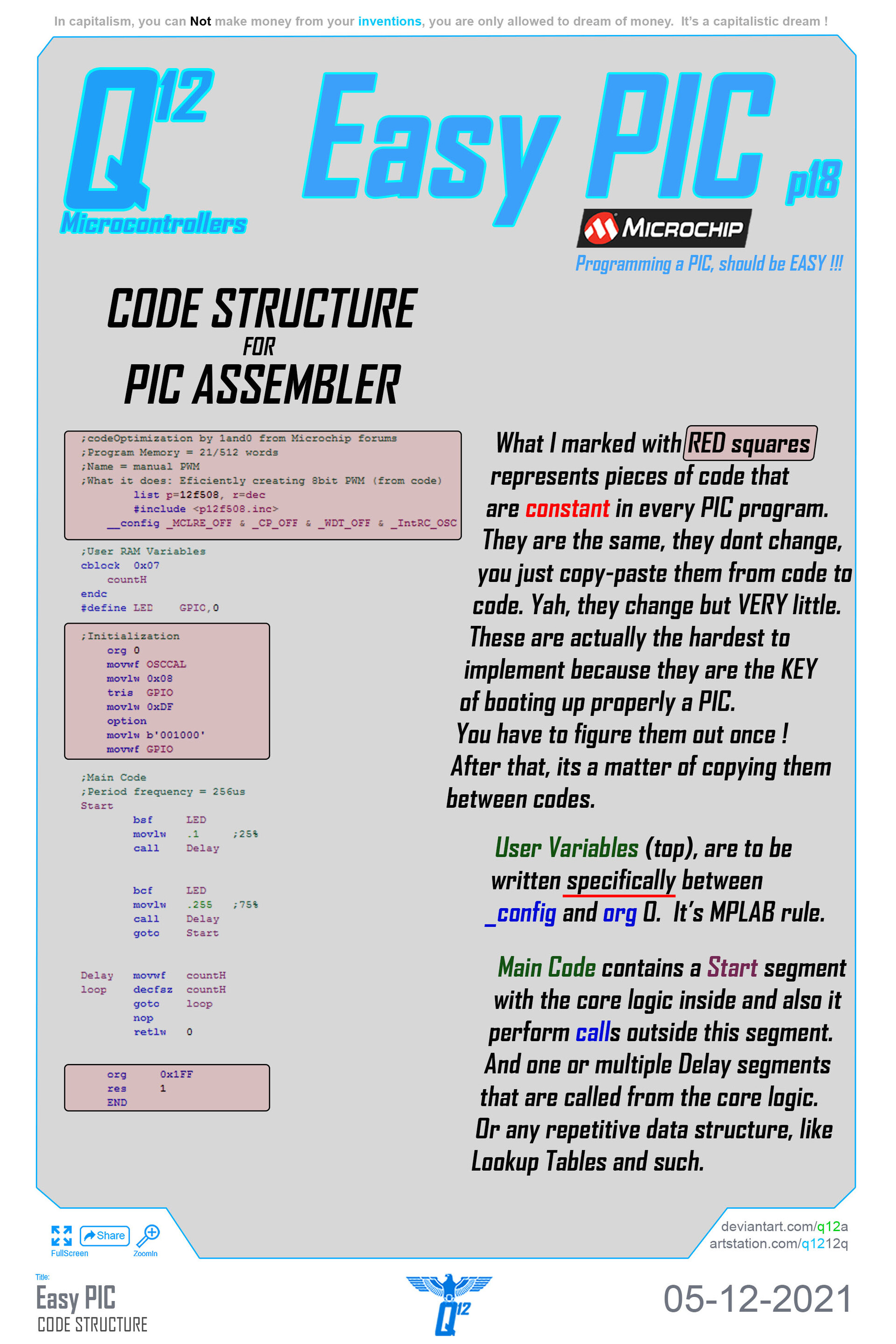 In capitalism, you can Not make money from your inventions, you are only allowed to dream of money. It's a capitalistic dream !

Q12 Microcontrollers

Easy PIC p18

MICROCHIP

Programming a PIC, should be EASY !!!

CODE STRUCTURE FOR PIC ASSEMBLER

;codeOptimization by 1and0 from Microchip forums
;Program Memory = 21/512 words
;Name = manual PWM
;What it does: Eficiently creating 8bit PWM (from code)
list p=12f508, r=dec
#include <p12f508.inc>
__config _MCLRE_OFF & _CP_OFF & _WDT_OFF & _IntRC_OSC

;User RAM Variables
cblock 0x07
countH
endc
#define LED GPIO,0

;Initialization
org 0
movwf OSCCAL
movlw 0x08
tris GPIO
movlw 0xDF
option
movlw b'001000'
movwf GPIO

;Main Code
;Period frequency = 256us
Start
bsf LED
movlw .1 ;25%
call Delay

bcf LED
movlw .255 ;75%
call Delay
goto Start

Delay movwf countH
loop decfsz countH
goto loop
nop
retlw 0

org 0x1FF
res 1
END

What I marked with RED squares represents pieces of code that are constant in every PIC program. They are the same, they dont change, you just copy-paste them from code to code. Yah, they change but VERY little. These are actually the hardest to implement because they are the KEY of booting up properly a PIC. You have to figure them out once ! After that, its a matter of copying them between codes.

User Variables (top), are to be written specifically between _config and org 0. It's MPLAB rule.

Main Code contains a Start segment with the core logic inside and also it perform calls outside this segment. And one or multiple Delay segments that are called from the core logic. Or any repetitive data structure, like Lookup Tables and such.

FullScreen Share ZoomIn

deviantart.com/q12a
artstation.com/q1212q

Title:
Easy PIC
CODE STRUCTURE

Q12

05-12-2021